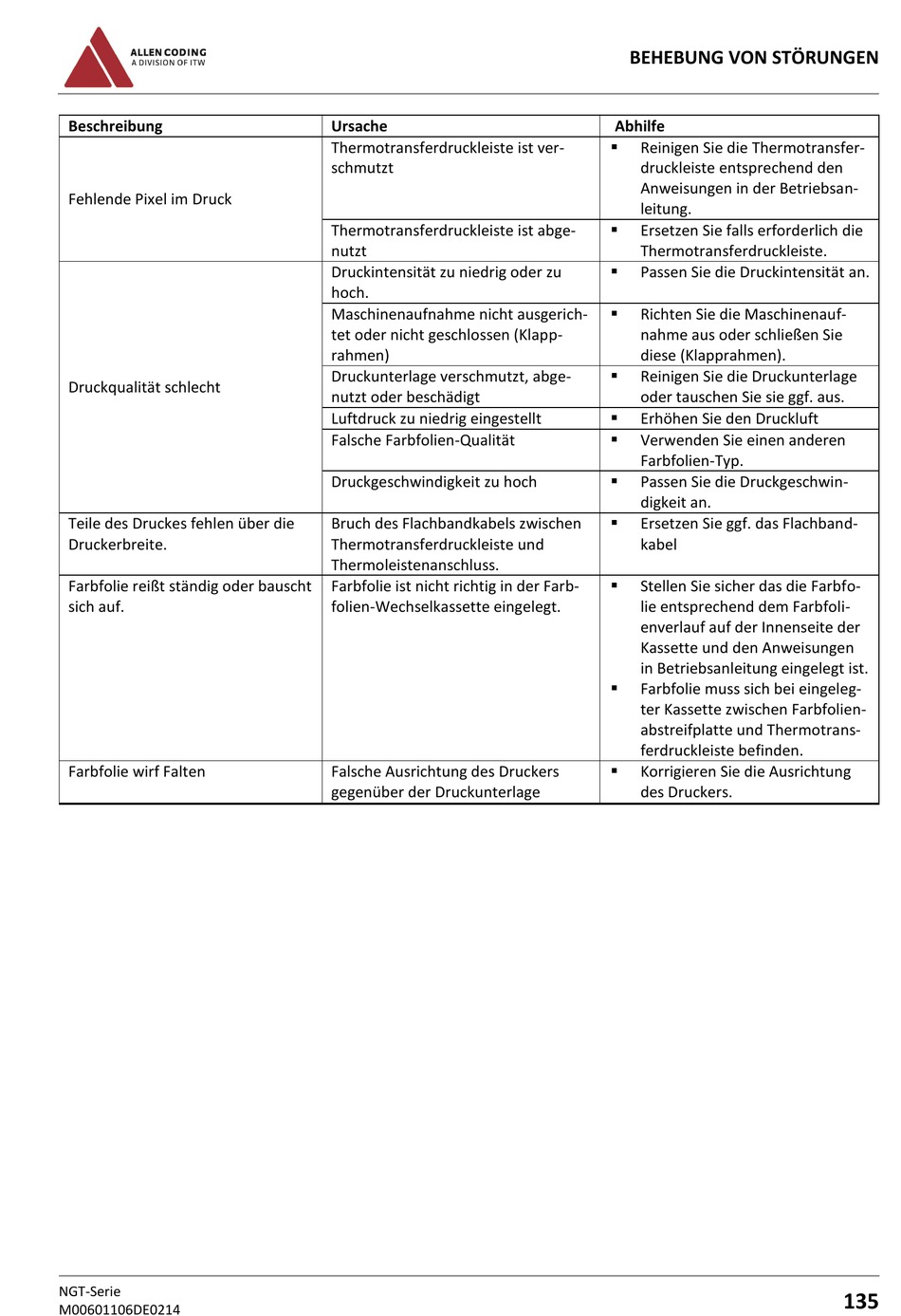 ALLEN CODING
A DIVISION OF ITW

BEHEBUNG VON STÖRUNGEN

| Beschreibung | Ursache | Abhilfe |
|---|---|---|
| Fehlende Pixel im Druck | Thermotransferdruckleiste ist verschmutzt | ▪ Reinigen Sie die Thermotransferdruckleiste entsprechend den Anweisungen in der Betriebsanleitung. |
| | Thermotransferdruckleiste ist abgenutzt | ▪ Ersetzen Sie falls erforderlich die Thermotransferdruckleiste. |
| Druckqualität schlecht | Druckintensität zu niedrig oder zu hoch. | ▪ Passen Sie die Druckintensität an. |
| | Maschinenaufnahme nicht ausgerichtet oder nicht geschlossen (Klapprahmen) | ▪ Richten Sie die Maschinenaufnahme aus oder schließen Sie diese (Klapprahmen). |
| | Druckunterlage verschmutzt, abgenutzt oder beschädigt | ▪ Reinigen Sie die Druckunterlage oder tauschen Sie sie ggf. aus. |
| | Luftdruck zu niedrig eingestellt | ▪ Erhöhen Sie den Druckluft |
| | Falsche Farbfolien-Qualität | ▪ Verwenden Sie einen anderen Farbfolien-Typ. |
| | Druckgeschwindigkeit zu hoch | ▪ Passen Sie die Druckgeschwindigkeit an. |
| Teile des Druckes fehlen über die Druckerbreite. | Bruch des Flachbandkabels zwischen Thermotransferdruckleiste und Thermoleistenanschluss. | ▪ Ersetzen Sie ggf. das Flachbandkabel |
| Farbfolie reißt ständig oder bauscht sich auf. | Farbfolie ist nicht richtig in der Farbfolien-Wechselkassette eingelegt. | ▪ Stellen Sie sicher das die Farbfolie entsprechend dem Farbfolienverlauf auf der Innenseite der Kassette und den Anweisungen in Betriebsanleitung eingelegt ist. ▪ Farbfolie muss sich bei eingelegter Kassette zwischen Farbfolienabstreifplatte und Thermotransferdruckleiste befinden. |
| Farbfolie wirf Falten | Falsche Ausrichtung des Druckers gegenüber der Druckunterlage | ▪ Korrigieren Sie die Ausrichtung des Druckers. |

NGT-Serie
M00601106DE0214
135